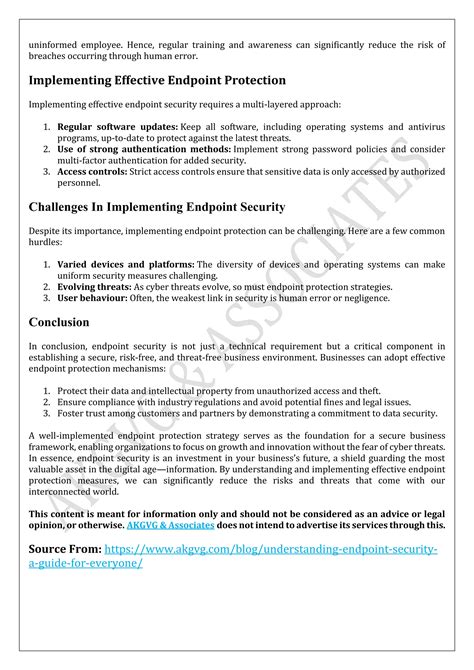 uninformed employee. Hence, regular training and awareness can significantly reduce the risk of breaches occurring through human error.

Implementing Effective Endpoint Protection

Implementing effective endpoint security requires a multi-layered approach:

1. Regular software updates: Keep all software, including operating systems and antivirus programs, up-to-date to protect against the latest threats.
2. Use of strong authentication methods: Implement strong password policies and consider multi-factor authentication for added security.
3. Access controls: Strict access controls ensure that sensitive data is only accessed by authorized personnel.

Challenges In Implementing Endpoint Security

Despite its importance, implementing endpoint protection can be challenging. Here are a few common hurdles:

1. Varied devices and platforms: The diversity of devices and operating systems can make uniform security measures challenging.
2. Evolving threats: As cyber threats evolve, so must endpoint protection strategies.
3. User behaviour: Often, the weakest link in security is human error or negligence.

Conclusion

In conclusion, endpoint security is not just a technical requirement but a critical component in establishing a secure, risk-free, and threat-free business environment. Businesses can adopt effective endpoint protection mechanisms:

1. Protect their data and intellectual property from unauthorized access and theft.
2. Ensure compliance with industry regulations and avoid potential fines and legal issues.
3. Foster trust among customers and partners by demonstrating a commitment to data security.

A well-implemented endpoint protection strategy serves as the foundation for a secure business framework, enabling organizations to focus on growth and innovation without the fear of cyber threats. In essence, endpoint security is an investment in your business's future, a shield guarding the most valuable asset in the digital age—information. By understanding and implementing effective endpoint protection measures, we can significantly reduce the risks and threats that come with our interconnected world.

This content is meant for information only and should not be considered as an advice or legal opinion, or otherwise. AKGVG & Associates does not intend to advertise its services through this.

Source From: https://www.akgvg.com/blog/understanding-endpoint-security-a-guide-for-everyone/

AKGVG & ASSOCIATES